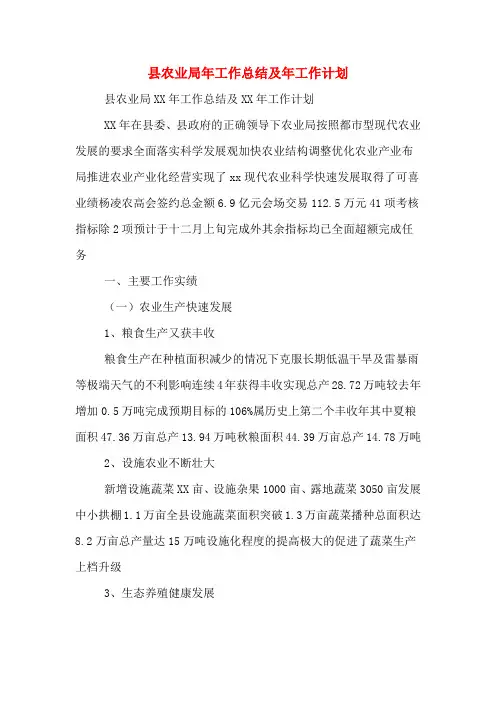 县农业局年工作总结及年工作计划

县农业局XX年工作总结及XX年工作计划

XX年在县委、县政府的正确领导下农业局按照都市型现代农业发展的要求全面落实科学发展观加快农业结构调整优化农业产业布局推进农业产业化经营实现了xx现代农业科学快速发展取得了可喜业绩杨凌农高会签约总金额6.9亿元会场交易112.5万元41项考核指标除2项预计于十二月上旬完成外其余指标均已全面超额完成任务

一、主要工作实绩

（一）农业生产快速发展

1、粮食生产又获丰收

粮食生产在种植面积减少的情况下克服长期低温干旱及雷暴雨等极端天气的不利影响连续4年获得丰收实现总产28.72万吨较去年增加0.5万吨完成预期目标的106%属历史上第二个丰收年其中夏粮面积47.36万亩总产13.94万吨秋粮面积44.39万亩总产14.78万吨

2、设施农业不断壮大

新增设施蔬菜XX亩、设施杂果1000亩、露地蔬菜3050亩发展中小拱棚1.1万亩全县设施蔬菜面积突破1.3万亩蔬菜播种总面积达8.2万亩总产量达15万吨设施化程度的提高极大的促进了蔬菜生产上档升级

3、生态养殖健康发展